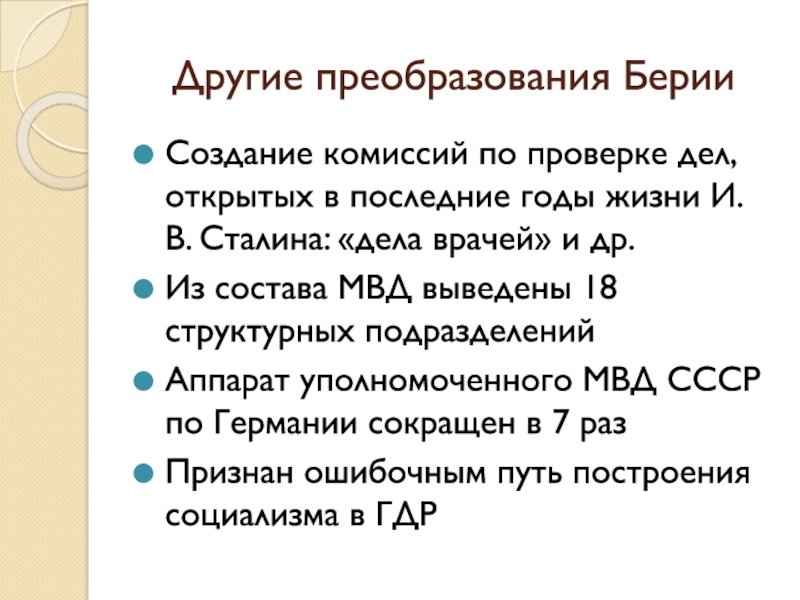 Другие преобразования Берии

Создание комиссий по проверке дел, открытых в последние годы жизни И. В. Сталина: «дела врачей» и др.

Из состава МВД выведены 18 структурных подразделений

Аппарат уполномоченного МВД СССР по Германии сокращен в 7 раз

Признан ошибочным путь построения социализма в ГДР